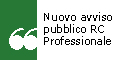 Nuovo avviso pubblico RC Professionale